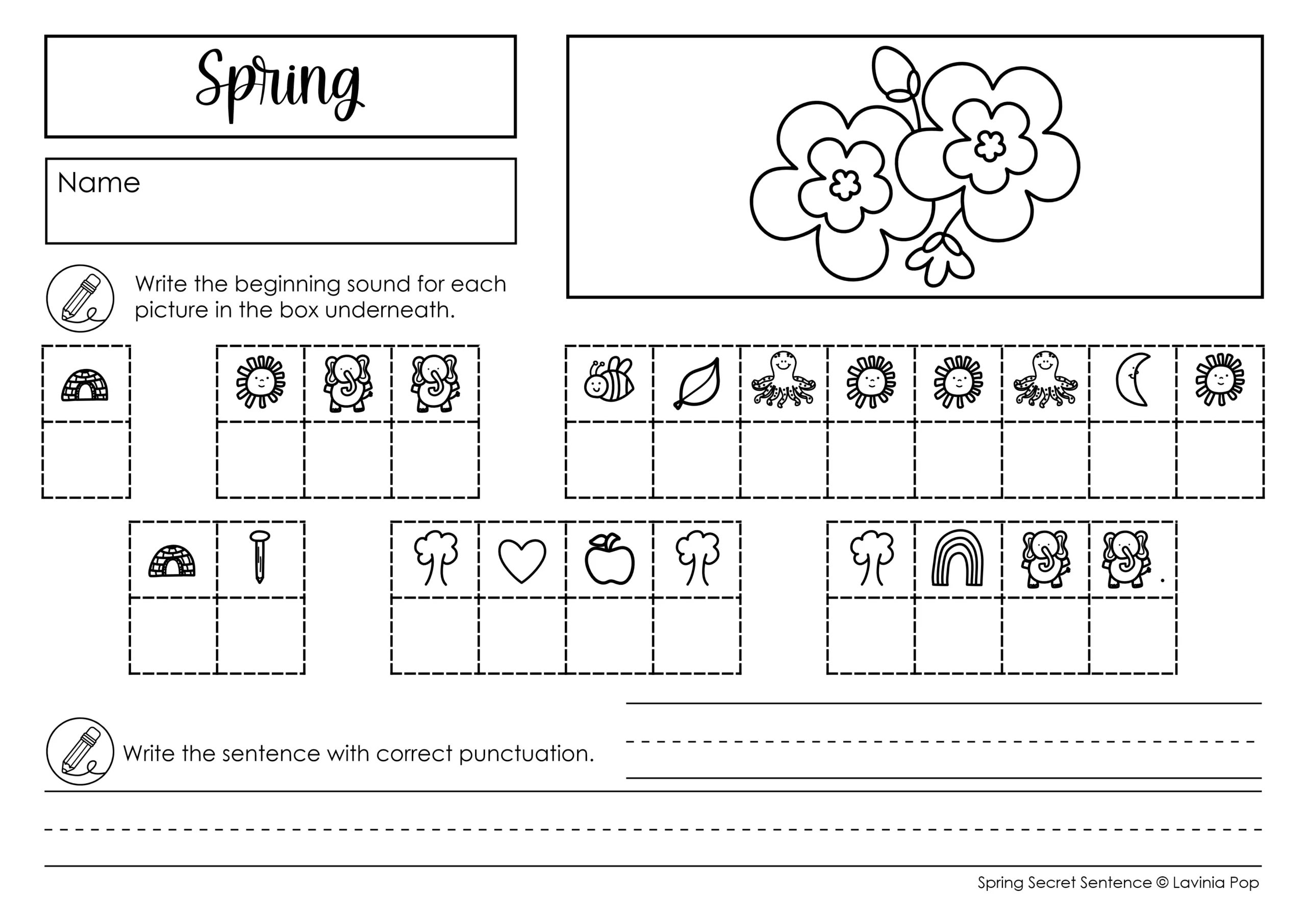 Spring

Name

Write the beginning sound for each picture in the box underneath.

.

Write the sentence with correct punctuation.

Spring Secret Sentence © Lavinia Pop